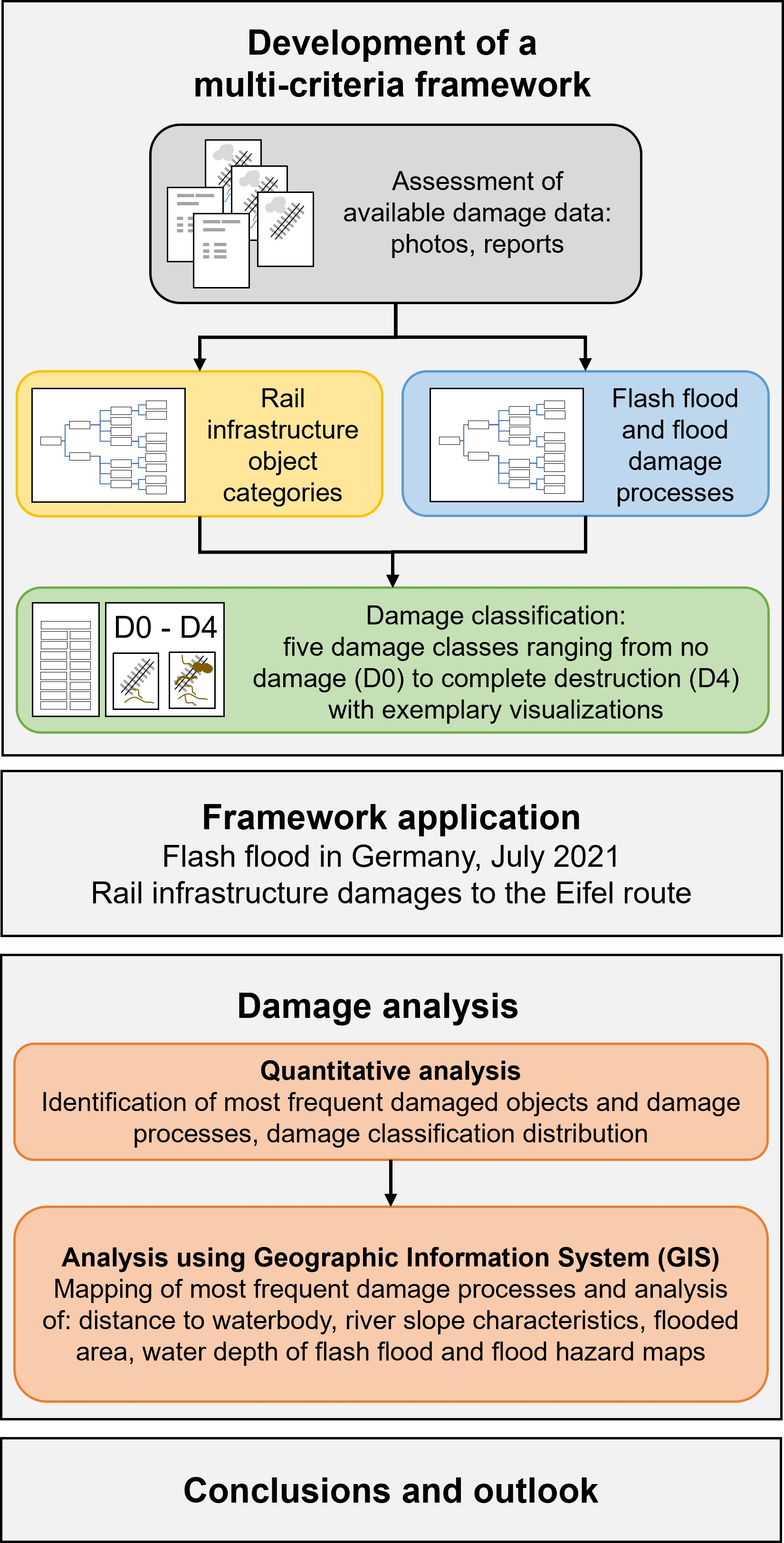 Development of a multi-criteria framework

Assessment of available damage data: photos, reports

Rail infrastructure object categories

Flash flood and flood damage processes

D0 - D4

Damage classification: five damage classes ranging from no damage (D0) to complete destruction (D4) with exemplary visualizations

Framework application
Flash flood in Germany, July 2021
Rail infrastructure damages to the Eifel route

Damage analysis

Quantitative analysis
Identification of most frequent damaged objects and damage processes, damage classification distribution

Analysis using Geographic Information System (GIS)
Mapping of most frequent damage processes and analysis of: distance to waterbody, river slope characteristics, flooded area, water depth of flash flood and flood hazard maps

Conclusions and outlook